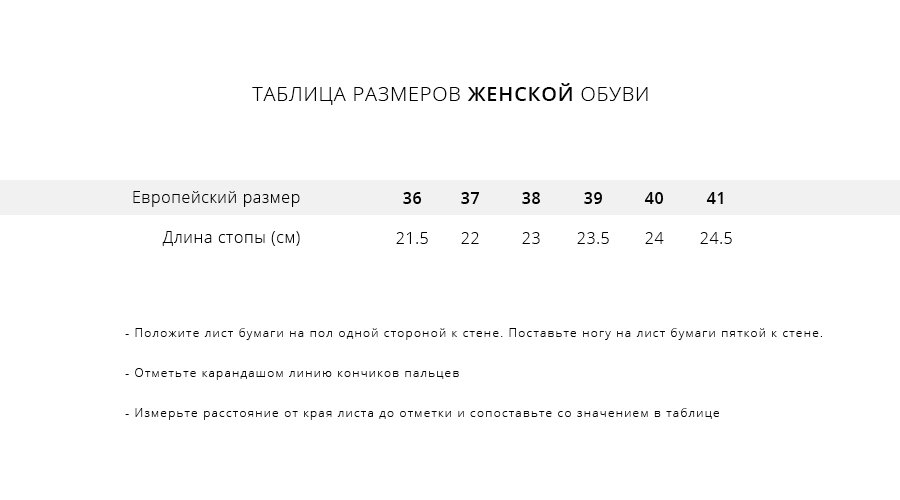 ТАБЛИЦА РАЗМЕРОВ ЖЕНСКОЙ ОБУВИ

| Европейский размер | 36 | 37 | 38 | 39 | 40 | 41 |
|---|---|---|---|---|---|---|
| Длина стопы (см) | 21.5 | 22 | 23 | 23.5 | 24 | 24.5 |

- Положите лист бумаги на пол одной стороной к стене. Поставьте ногу на лист бумаги пяткой к стене.

- Отметьте карандашом линию кончиков пальцев

- Измерьте расстояние от края листа до отметки и сопоставьте со значением в таблице